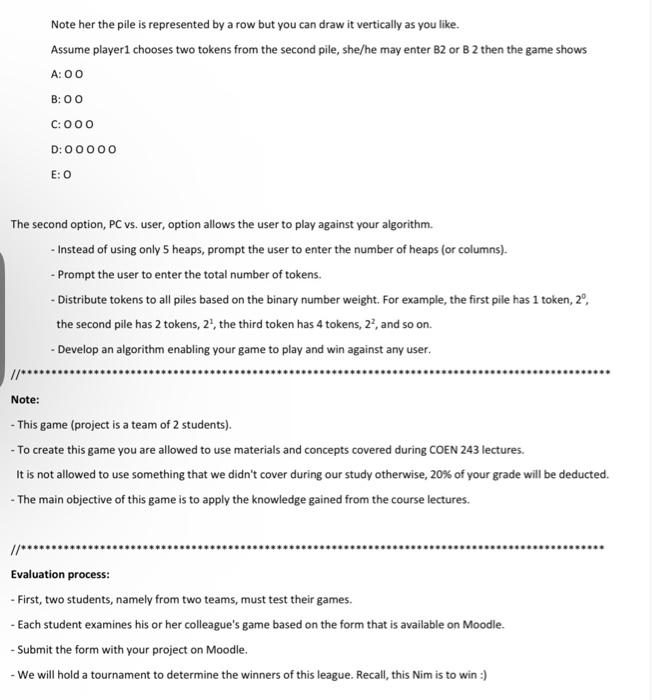 Note her the pile is represented by a row but you can draw it vertically as you like.

Assume player1 chooses two tokens from the second pile, she/he may enter B2 or B 2 then the game shows

A: O O

B: O O

C: O O O

D: O O O O O

E: O

The second option, PC vs. user, option allows the user to play against your algorithm.

- Instead of using only 5 heaps, prompt the user to enter the number of heaps (or columns).

- Prompt the user to enter the total number of tokens.

- Distribute tokens to all piles based on the binary number weight. For example, the first pile has 1 token, $2^0$, the second pile has 2 tokens, $2^1$, the third token has 4 tokens, $2^2$, and so on.

- Develop an algorithm enabling your game to play and win against any user.

//*****************************************************************************************

Note:

- This game (project is a team of 2 students).

- To create this game you are allowed to use materials and concepts covered during COEN 243 lectures.
It is not allowed to use something that we didn't cover during our study otherwise, 20% of your grade will be deducted.

- The main objective of this game is to apply the knowledge gained from the course lectures.

//*****************************************************************************************

Evaluation process:

- First, two students, namely from two teams, must test their games.

- Each student examines his or her colleague's game based on the form that is available on Moodle.

- Submit the form with your project on Moodle.

- We will hold a tournament to determine the winners of this league. Recall, this Nim is to win :)